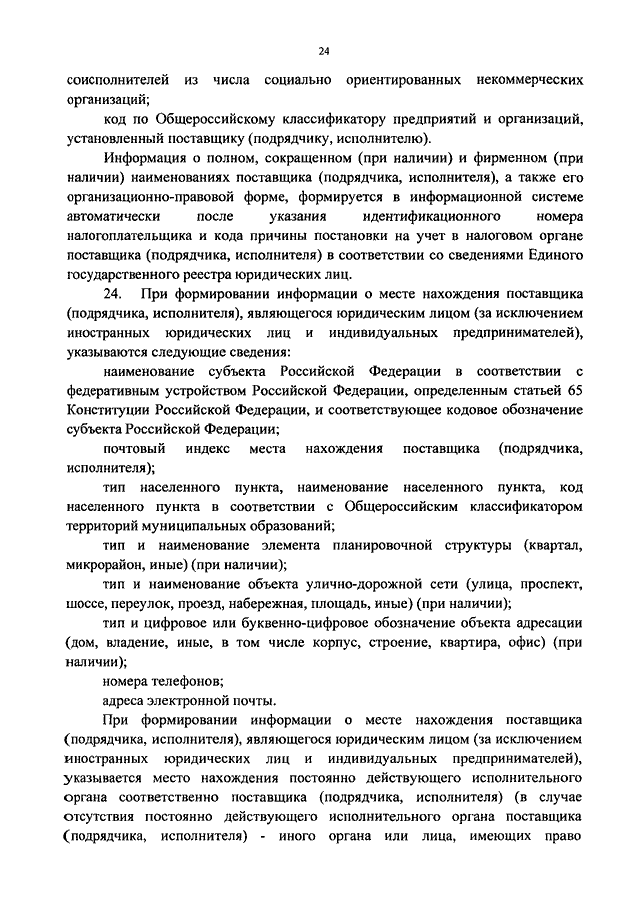 24

соисполнителей из числа социально ориентированных некоммерческих организаций;

код по Общероссийскому классификатору предприятий и организаций, установленный поставщику (подрядчику, исполнителю).

Информация о полном, сокращенном (при наличии) и фирменном (при наличии) наименованиях поставщика (подрядчика, исполнителя), а также его организационно-правовой форме, формируется в информационной системе автоматически после указания идентификационного номера налогоплательщика и кода причины постановки на учет в налоговом органе поставщика (подрядчика, исполнителя) в соответствии со сведениями Единого государственного реестра юридических лиц.

24. При формировании информации о месте нахождения поставщика (подрядчика, исполнителя), являющегося юридическим лицом (за исключением иностранных юридических лиц и индивидуальных предпринимателей), указываются следующие сведения:

наименование субъекта Российской Федерации в соответствии с федеративным устройством Российской Федерации, определенным статьей 65 Конституции Российской Федерации, и соответствующее кодовое обозначение субъекта Российской Федерации;

почтовый индекс места нахождения поставщика (подрядчика, исполнителя);

тип населенного пункта, наименование населенного пункта, код населенного пункта в соответствии с Общероссийским классификатором территорий муниципальных образований;

тип и наименование элемента планировочной структуры (квартал, микрорайон, иные) (при наличии);

тип и наименование объекта улично-дорожной сети (улица, проспект, шоссе, переулок, проезд, набережная, площадь, иные) (при наличии);

тип и цифровое или буквенно-цифровое обозначение объекта адресации (дом, владение, иные, в том числе корпус, строение, квартира, офис) (при наличии);

номера телефонов;

адреса электронной почты.

При формировании информации о месте нахождения поставщика (подрядчика, исполнителя), являющегося юридическим лицом (за исключением иностранных юридических лиц и индивидуальных предпринимателей), указывается место нахождения постоянно действующего исполнительного органа соответственно поставщика (подрядчика, исполнителя) (в случае отсутствия постоянно действующего исполнительного органа поставщика (подрядчика, исполнителя) - иного органа или лица, имеющих право